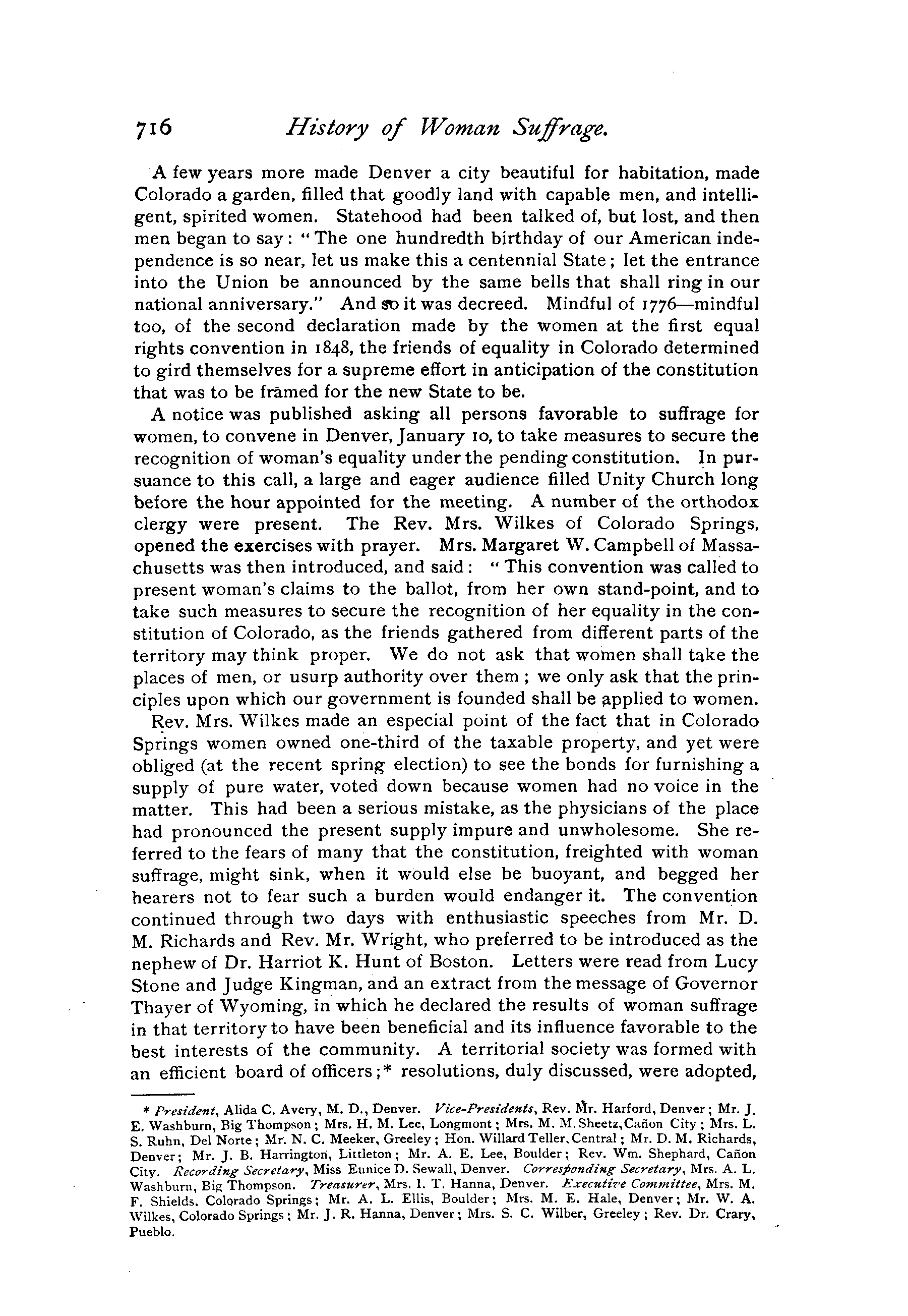 716 History of Woman Suffrage.

A few years more made Denver a city beautiful for habitation, made Colorado a garden, filled that goodly land with capable men, and intelligent, spirited women. Statehood had been talked of, but lost, and then men began to say: "The one hundredth birthday of our American independence is so near, let us make this a centennial State; let the entrance into the Union be announced by the same bells that shall ring in our national anniversary." And so it was decreed. Mindful of 1776—mindful too, of the second declaration made by the women at the first equal rights convention in 1848, the friends of equality in Colorado determined to gird themselves for a supreme effort in anticipation of the constitution that was to be framed for the new State to be.

A notice was published asking all persons favorable to suffrage for women, to convene in Denver, January 10, to take measures to secure the recognition of woman's equality under the pending constitution. In pursuance to this call, a large and eager audience filled Unity Church long before the hour appointed for the meeting. A number of the orthodox clergy were present. The Rev. Mrs. Wilkes of Colorado Springs, opened the exercises with prayer. Mrs. Margaret W. Campbell of Massachusetts was then introduced, and said: "This convention was called to present woman's claims to the ballot, from her own stand-point, and to take such measures to secure the recognition of her equality in the constitution of Colorado, as the friends gathered from different parts of the territory may think proper. We do not ask that women shall take the places of men, or usurp authority over them; we only ask that the principles upon which our government is founded shall be applied to women.

Rev. Mrs. Wilkes made an especial point of the fact that in Colorado Springs women owned one-third of the taxable property, and yet were obliged (at the recent spring election) to see the bonds for furnishing a supply of pure water, voted down because women had no voice in the matter. This had been a serious mistake, as the physicians of the place had pronounced the present supply impure and unwholesome. She referred to the fears of many that the constitution, freighted with woman suffrage, might sink, when it would else be buoyant, and begged her hearers not to fear such a burden would endanger it. The convention continued through two days with enthusiastic speeches from Mr. D. M. Richards and Rev. Mr. Wright, who preferred to be introduced as the nephew of Dr. Harriot K. Hunt of Boston. Letters were read from Lucy Stone and Judge Kingman, and an extract from the message of Governor Thayer of Wyoming, in which he declared the results of woman suffrage in that territory to have been beneficial and its influence favorable to the best interests of the community. A territorial society was formed with an efficient board of officers;* resolutions, duly discussed, were adopted,

* President, Alida C. Avery, M. D., Denver. Vice-Presidents, Rev. Mr. Harford, Denver; Mr. J. E. Washburn, Big Thompson; Mrs. H. M. Lee, Longmont; Mrs. M. M. Sheetz, Cañon City; Mrs. L. S. Ruhn, Del Norte; Mr. N. C. Meeker, Greeley; Hon. Willard Teller, Central; Mr. D. M. Richards, Denver; Mr. J. B. Harrington, Littleton; Mr. A. E. Lee, Boulder; Rev. Wm. Shephard, Cañon City. Recording Secretary, Miss Eunice D. Sewall, Denver. Corresponding Secretary, Mrs. A. L. Washburn, Big Thompson. Treasurer, Mrs. I. T. Hanna, Denver. Executive Committee, Mrs. M. F. Shields, Colorado Springs; Mr. A. L. Ellis, Boulder; Mrs. M. E. Hale, Denver; Mr. W. A. Wilkes, Colorado Springs; Mr. J. R. Hanna, Denver; Mrs. S. C. Wilber, Greeley; Rev. Dr. Crary, Pueblo.